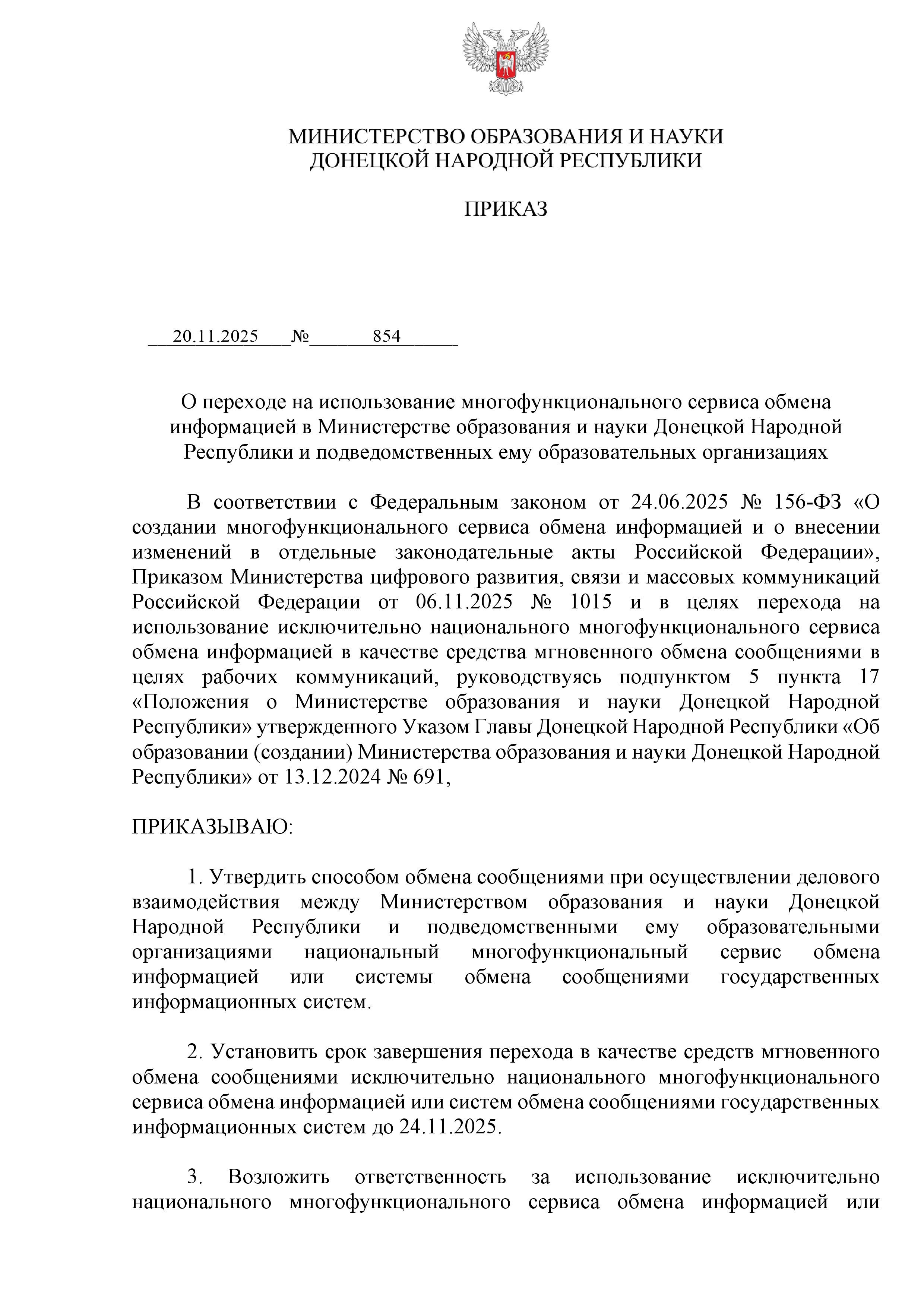 МИНИСТЕРСТВО ОБРАЗОВАНИЯ И НАУКИ
ДОНЕЦКОЙ НАРОДНОЙ РЕСПУБЛИКИ

ПРИКАЗ

20.11.2025 № 854

О переходе на использование многофункционального сервиса обмена информацией в Министерстве образования и науки Донецкой Народной Республики и подведомственных ему образовательных организациях

В соответствии с Федеральным законом от 24.06.2025 № 156-ФЗ «О создании многофункционального сервиса обмена информацией и о внесении изменений в отдельные законодательные акты Российской Федерации», Приказом Министерства цифрового развития, связи и массовых коммуникаций Российской Федерации от 06.11.2025 № 1015 и в целях перехода на использование исключительно национального многофункционального сервиса обмена информацией в качестве средства мгновенного обмена сообщениями в целях рабочих коммуникаций, руководствуясь подпунктом 5 пункта 17 «Положения о Министерстве образования и науки Донецкой Народной Республики» утвержденного Указом Главы Донецкой Народной Республики «Об образовании (создании) Министерства образования и науки Донецкой Народной Республики» от 13.12.2024 № 691,

ПРИКАЗЫВАЮ:

1. Утвердить способом обмена сообщениями при осуществлении делового взаимодействия между Министерством образования и науки Донецкой Народной Республики и подведомственными ему образовательными организациями национальный многофункциональный сервис обмена информацией или системы обмена сообщениями государственных информационных систем.

2. Установить срок завершения перехода в качестве средств мгновенного обмена сообщениями исключительно национального многофункционального сервиса обмена информацией или систем обмена сообщениями государственных информационных систем до 24.11.2025.

3. Возложить ответственность за использование исключительно национального многофункционального сервиса обмена информацией или